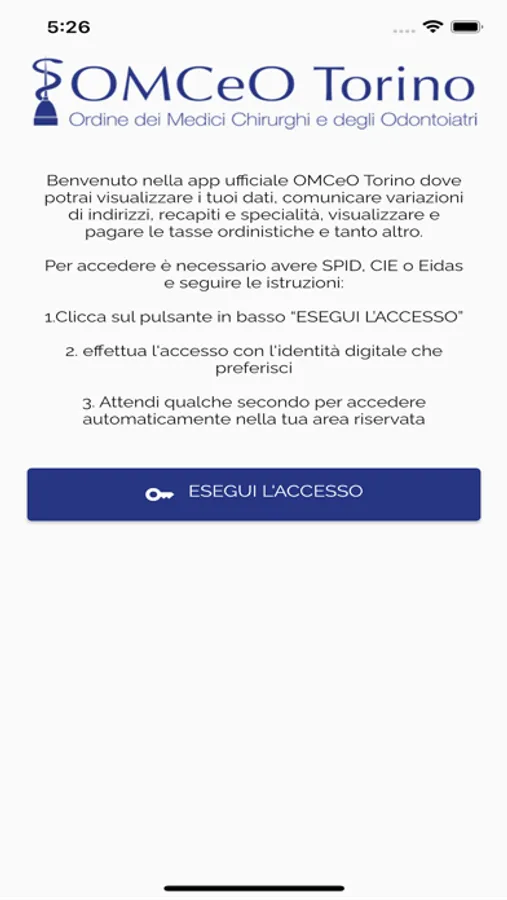 5:26

OMCeO Torino
Ordine dei Medici Chirurghi e degli Odontoiatri

Benvenuto nella app ufficiale OMCeO Torino dove potrai visualizzare i tuoi dati, comunicare variazioni di indirizzi, recapiti e specialità, visualizzare e pagare le tasse ordinistiche e tanto altro.

Per accedere è necessario avere SPID, CIE o Eidas e seguire le istruzioni:

1.Clicca sul pulsante in basso "ESEGUI L'ACCESSO"

2. effettua l'accesso con l'identità digitale che preferisci

3. Attendi qualche secondo per accedere automaticamente nella tua area riservata

ESEGUI L'ACCESSO